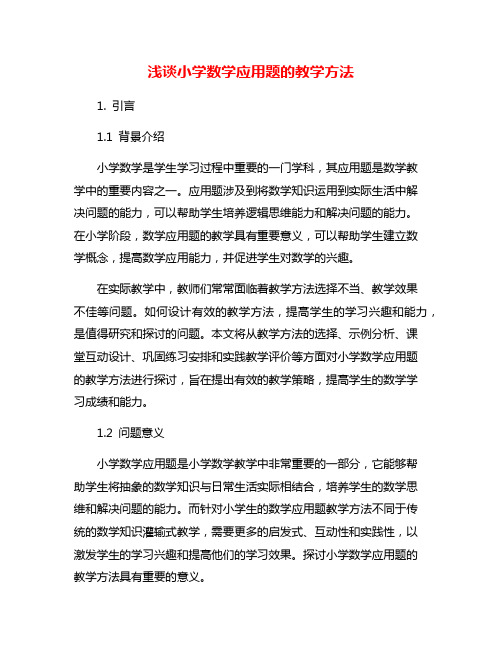 浅谈小学数学应用题的教学方法

1. 引言

1.1 背景介绍

小学数学是学生学习过程中重要的一门学科，其应用题是数学教学中的重要内容之一。应用题涉及到将数学知识运用到实际生活中解决问题的能力，可以帮助学生培养逻辑思维能力和解决问题的能力。在小学阶段，数学应用题的教学具有重要意义，可以帮助学生建立数学概念，提高数学应用能力，并促进学生对数学的兴趣。

在实际教学中，教师们常常面临着教学方法选择不当、教学效果不佳等问题。如何设计有效的教学方法，提高学生的学习兴趣和能力，是值得研究和探讨的问题。本文将从教学方法的选择、示例分析、课堂互动设计、巩固练习安排和实践教学评价等方面对小学数学应用题的教学方法进行探讨，旨在提出有效的教学策略，提高学生的数学学习成绩和能力。

1.2 问题意义

小学数学应用题是小学数学教学中非常重要的一部分，它能够帮助学生将抽象的数学知识与日常生活实际相结合，培养学生的数学思维和解决问题的能力。而针对小学生的数学应用题教学方法不同于传统的数学知识灌输式教学，需要更多的启发式、互动性和实践性，以激发学生的学习兴趣和提高他们的学习效果。探讨小学数学应用题的教学方法具有重要的意义。